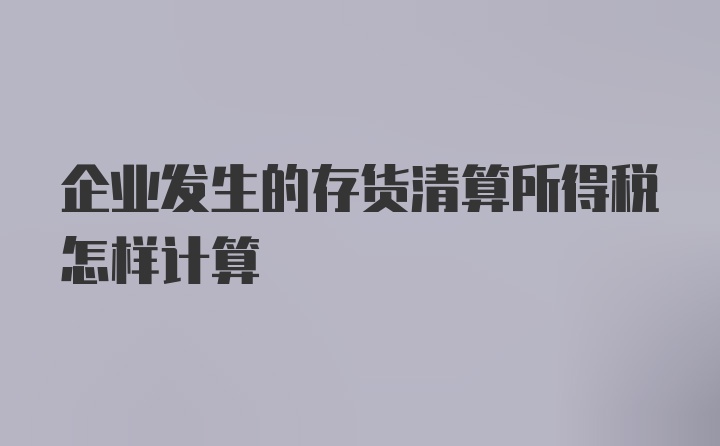 企业发生的存货清算所得税怎样计算